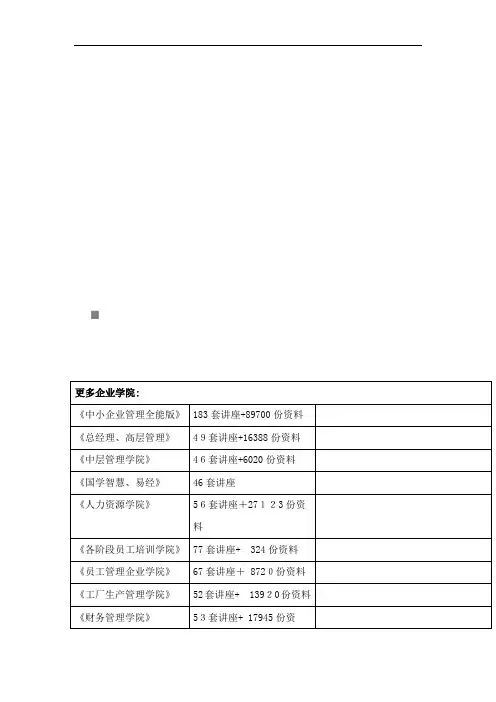 | 更多企业学院： | | |
|---|---|---|
| 《中小企业管理全能版》 | 183 套讲座+89700 份资料 | |
| 《总经理、高层管理》 | 4 9 套讲座+16388 份资料 | |
| 《中层管理学院》 | 4 6 套讲座+6020 份资料 | |
| 《国学智慧、易经》 | 46 套讲座 | |
| 《人力资源学院》 | 5 6 套讲座＋27 1 2 3 份资料 | |
| 《各阶段员工培训学院》 | 77 套讲座+ 324 份资料 | |
| 《员工管理企业学院》 | 67 套讲座＋ 872 0 份资料 | |
| 《工厂生产管理学院》 | 52 套讲座+ 139 2 0 份资料 | |
| 《财务管理学院》 | 5 3 套讲座+ 17945 份资 | |